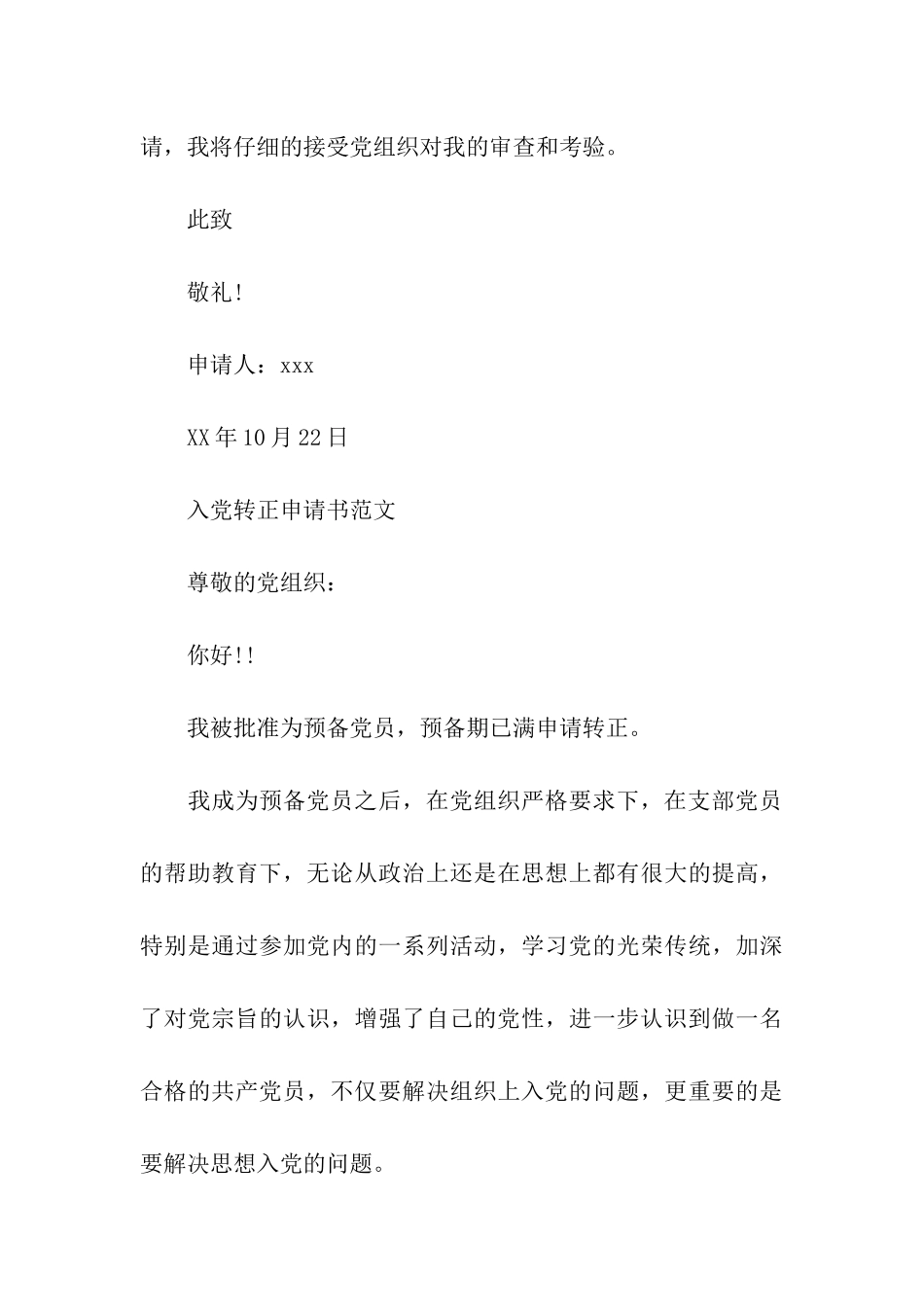 请，我将仔细的接受党组织对我的审查和考验。

此致

敬礼!

申请人：xxx

XX年10月22日

入党转正申请书范文

尊敬的党组织：

你好!!

我被批准为预备党员，预备期已满申请转正。

我成为预备党员之后，在党组织严格要求下，在支部党员的帮助教育下，无论从政治上还是在思想上都有很大的提高，特别是通过参加党内的一系列活动，学习党的光荣传统，加深了对党宗旨的认识，增强了自己的党性，进一步认识到做一名合格的共产党员，不仅要解决组织上入党的问题，更重要的是要解决思想入党的问题。